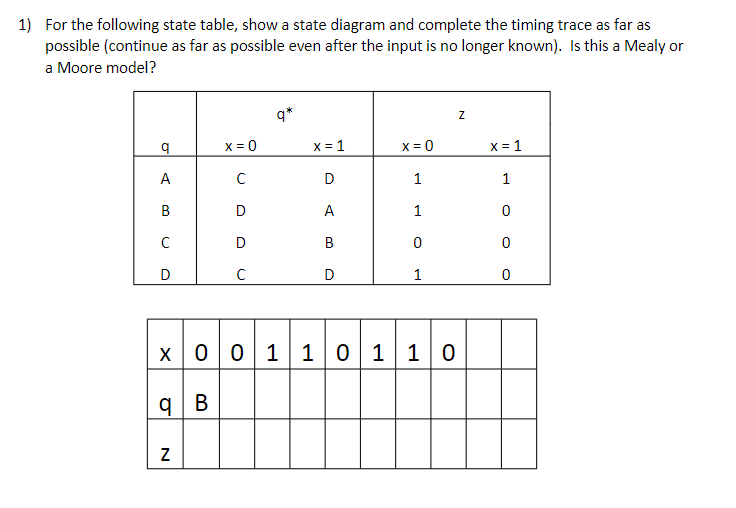 1) For the following state table, show a state diagram and complete the timing trace as far as possible (continue as far as possible even after the input is no longer known). Is this a Mealy or a Moore model?

| | q* | | z | |
|---|---|---|---|---|
| q | x = 0 | x = 1 | x = 0 | x = 1 |
| A | C | D | 1 | 1 |
| B | D | A | 1 | 0 |
| C | D | B | 0 | 0 |
| D | C | D | 1 | 0 |

| x | 0 | 0 | 1 | 1 | 0 | 1 | 1 | 0 | | |
|---|---|---|---|---|---|---|---|---|---|---|
| q | B | | | | | | | | | |
| z | | | | | | | | | | |